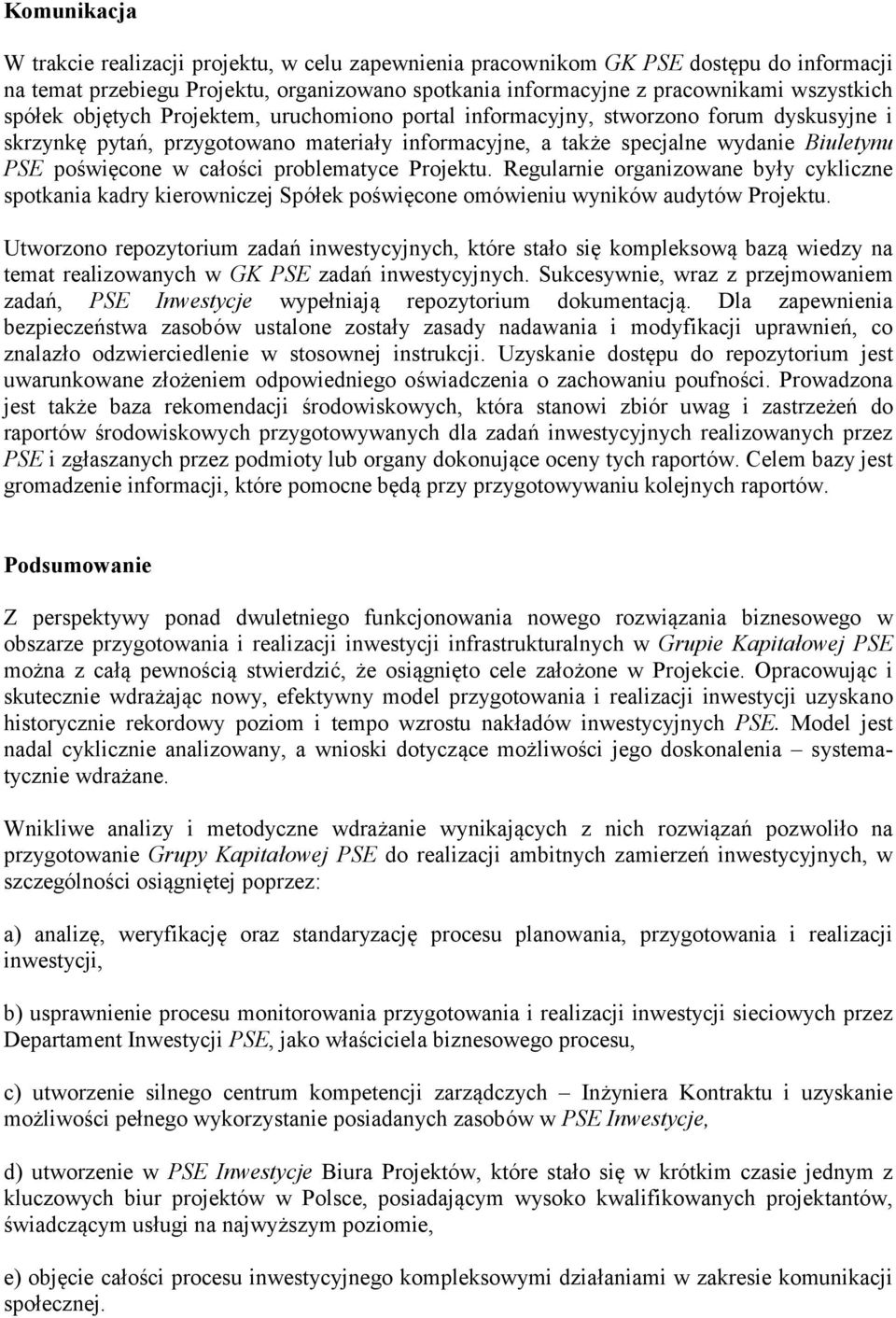 Komunikacja

W trakcie realizacji projektu, w celu zapewnienia pracownikom GK PSE dostępu do informacji na temat przebiegu Projektu, organizowano spotkania informacyjne z pracownikami wszystkich spółek objętych Projektem, uruchomiono portal informacyjny, stworzono forum dyskusyjne i skrzynkę pytań, przygotowano materiały informacyjne, a także specjalne wydanie Biuletynu PSE poświęcone w całości problematyce Projektu. Regularnie organizowane były cykliczne spotkania kadry kierowniczej Spółek poświęcone omówieniu wyników audytów Projektu.

Utworzono repozytorium zadań inwestycyjnych, które stało się kompleksową bazą wiedzy na temat realizowanych w GK PSE zadań inwestycyjnych. Sukcesywnie, wraz z przejmowaniem zadań, PSE Inwestycje wypełniają repozytorium dokumentacją. Dla zapewnienia bezpieczeństwa zasobów ustalone zostały zasady nadawania i modyfikacji uprawnień, co znalazło odzwierciedlenie w stosownej instrukcji. Uzyskanie dostępu do repozytorium jest uwarunkowane złożeniem odpowiedniego oświadczenia o zachowaniu poufności. Prowadzona jest także baza rekomendacji środowiskowych, która stanowi zbiór uwag i zastrzeżeń do raportów środowiskowych przygotowywanych dla zadań inwestycyjnych realizowanych przez PSE i zgłaszanych przez podmioty lub organy dokonujące oceny tych raportów. Celem bazy jest gromadzenie informacji, które pomocne będą przy przygotowywaniu kolejnych raportów.

Podsumowanie

Z perspektywy ponad dwuletniego funkcjonowania nowego rozwiązania biznesowego w obszarze przygotowania i realizacji inwestycji infrastrukturalnych w Grupie Kapitałowej PSE można z całą pewnością stwierdzić, że osiągnięto cele założone w Projekcie. Opracowując i skutecznie wdrażając nowy, efektywny model przygotowania i realizacji inwestycji uzyskano historycznie rekordowy poziom i tempo wzrostu nakładów inwestycyjnych PSE. Model jest nadal cyklicznie analizowany, a wnioski dotyczące możliwości jego doskonalenia – systematycznie wdrażane.

Wnikliwe analizy i metodyczne wdrażanie wynikających z nich rozwiązań pozwoliło na przygotowanie Grupy Kapitałowej PSE do realizacji ambitnych zamierzeń inwestycyjnych, w szczególności osiągniętej poprzez:

a) analizę, weryfikację oraz standaryzację procesu planowania, przygotowania i realizacji inwestycji,

b) usprawnienie procesu monitorowania przygotowania i realizacji inwestycji sieciowych przez Departament Inwestycji PSE, jako właściciela biznesowego procesu,

c) utworzenie silnego centrum kompetencji zarządczych – Inżyniera Kontraktu i uzyskanie możliwości pełnego wykorzystanie posiadanych zasobów w PSE Inwestycje,

d) utworzenie w PSE Inwestycje Biura Projektów, które stało się w krótkim czasie jednym z kluczowych biur projektów w Polsce, posiadającym wysoko kwalifikowanych projektantów, świadczącym usługi na najwyższym poziomie,

e) objęcie całości procesu inwestycyjnego kompleksowymi działaniami w zakresie komunikacji społecznej.